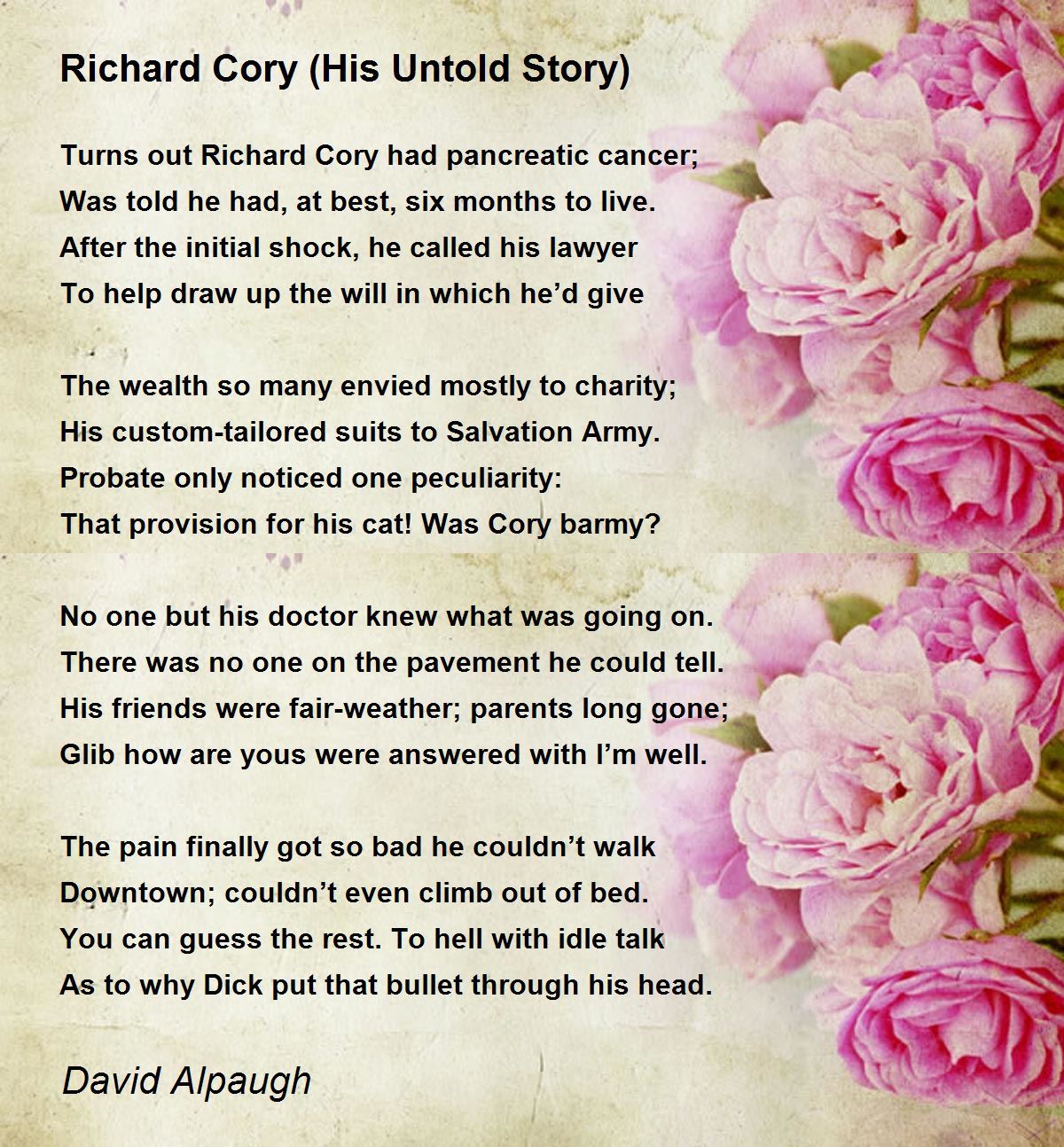 Richard Cory (His Untold Story)

Turns out Richard Cory had pancreatic cancer;
Was told he had, at best, six months to live.
After the initial shock, he called his lawyer
To help draw up the will in which he'd give

The wealth so many envied mostly to charity;
His custom-tailored suits to Salvation Army.
Probate only noticed one peculiarity:
That provision for his cat! Was Cory barmy?

No one but his doctor knew what was going on.
There was no one on the pavement he could tell.
His friends were fair-weather; parents long gone;
Glib how are yous were answered with I'm well.

The pain finally got so bad he couldn't walk
Downtown; couldn't even climb out of bed.
You can guess the rest. To hell with idle talk
As to why Dick put that bullet through his head.

David Alpaugh